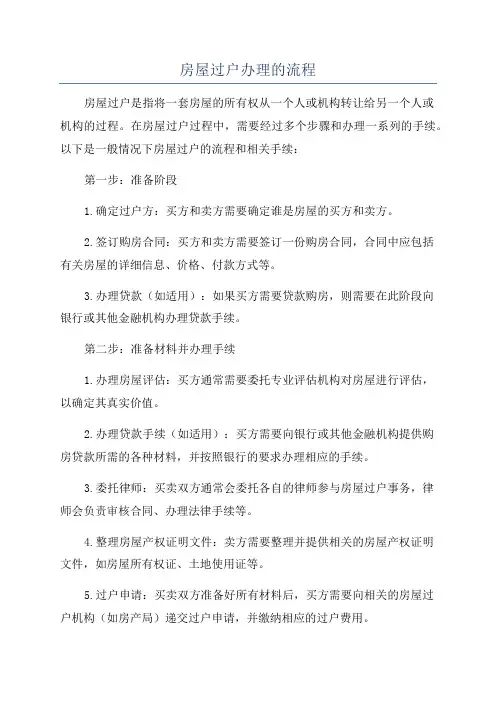 房屋过户办理的流程

房屋过户是指将一套房屋的所有权从一个人或机构转让给另一个人或机构的过程。在房屋过户过程中，需要经过多个步骤和办理一系列的手续。以下是一般情况下房屋过户的流程和相关手续：

第一步：准备阶段

1.确定过户方：买方和卖方需要确定谁是房屋的买方和卖方。

2.签订购房合同：买方和卖方需要签订一份购房合同，合同中应包括有关房屋的详细信息、价格、付款方式等。

3.办理贷款（如适用）：如果买方需要贷款购房，则需要在此阶段向银行或其他金融机构办理贷款手续。

第二步：准备材料并办理手续

1.办理房屋评估：买方通常需要委托专业评估机构对房屋进行评估，以确定其真实价值。

2.办理贷款手续（如适用）：买方需要向银行或其他金融机构提供购房贷款所需的各种材料，并按照银行的要求办理相应的手续。

3.委托律师：买卖双方通常会委托各自的律师参与房屋过户事务，律师会负责审核合同、办理法律手续等。

4.整理房屋产权证明文件：卖方需要整理并提供相关的房屋产权证明文件，如房屋所有权证、土地使用证等。

5.过户申请：买卖双方准备好所有材料后，买方需要向相关的房屋过户机构（如房产局）递交过户申请，并缴纳相应的过户费用。